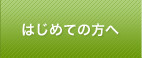 はじめての方へ